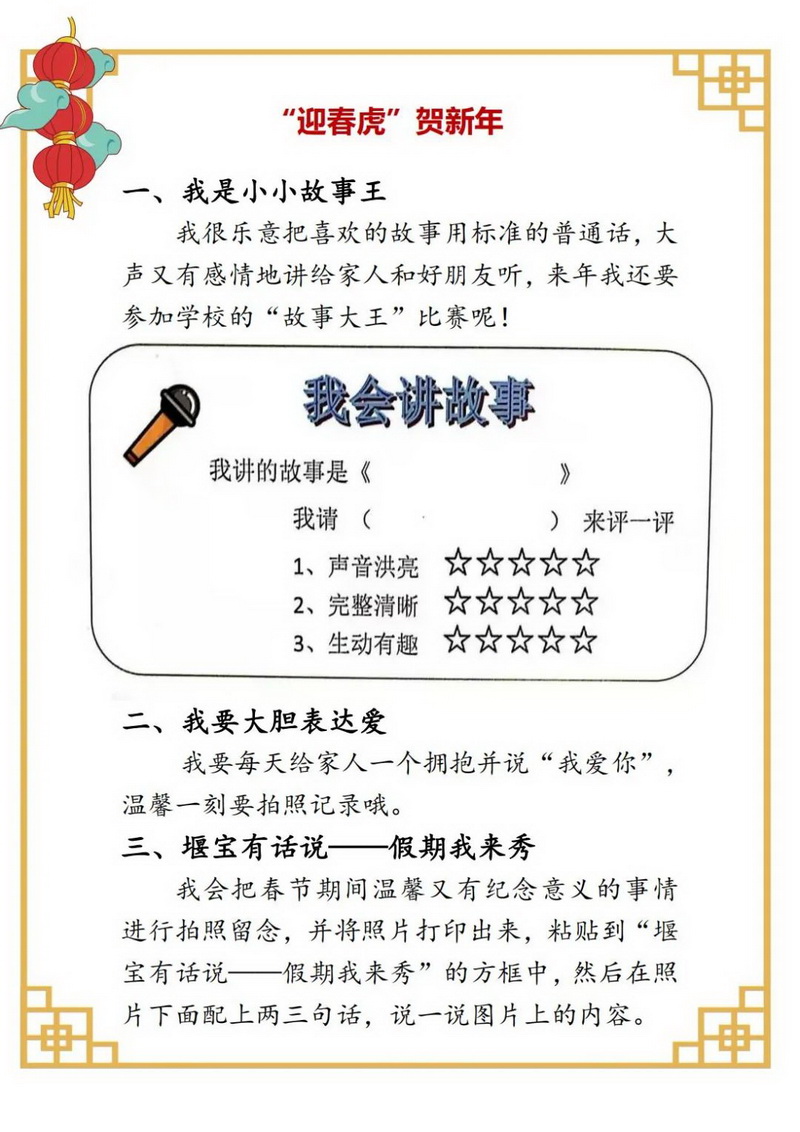 “迎春虎”贺新年

一、我是小小故事王

我很乐意把喜欢的故事用标准的普通话，大声又有感情地讲给家人和好朋友听，来年我还要参加学校的“故事大王”比赛呢！

我会讲故事

我讲的故事是《　　　　　　》

我请（　　　　　　）来评一评

1、声音洪亮 ☆☆☆☆☆

2、完整清晰 ☆☆☆☆☆

3、生动有趣 ☆☆☆☆☆

二、我要大胆表达爱

我要每天给家人一个拥抱并说“我爱你”，温馨一刻要拍照记录哦。

三、堰宝有话说——假期我来秀

我会把春节期间温馨又有纪念意义的事情进行拍照留念，并将照片打印出来，粘贴到“堰宝有话说——假期我来秀”的方框中，然后在照片下面配上两三句话，说一说图片上的内容。